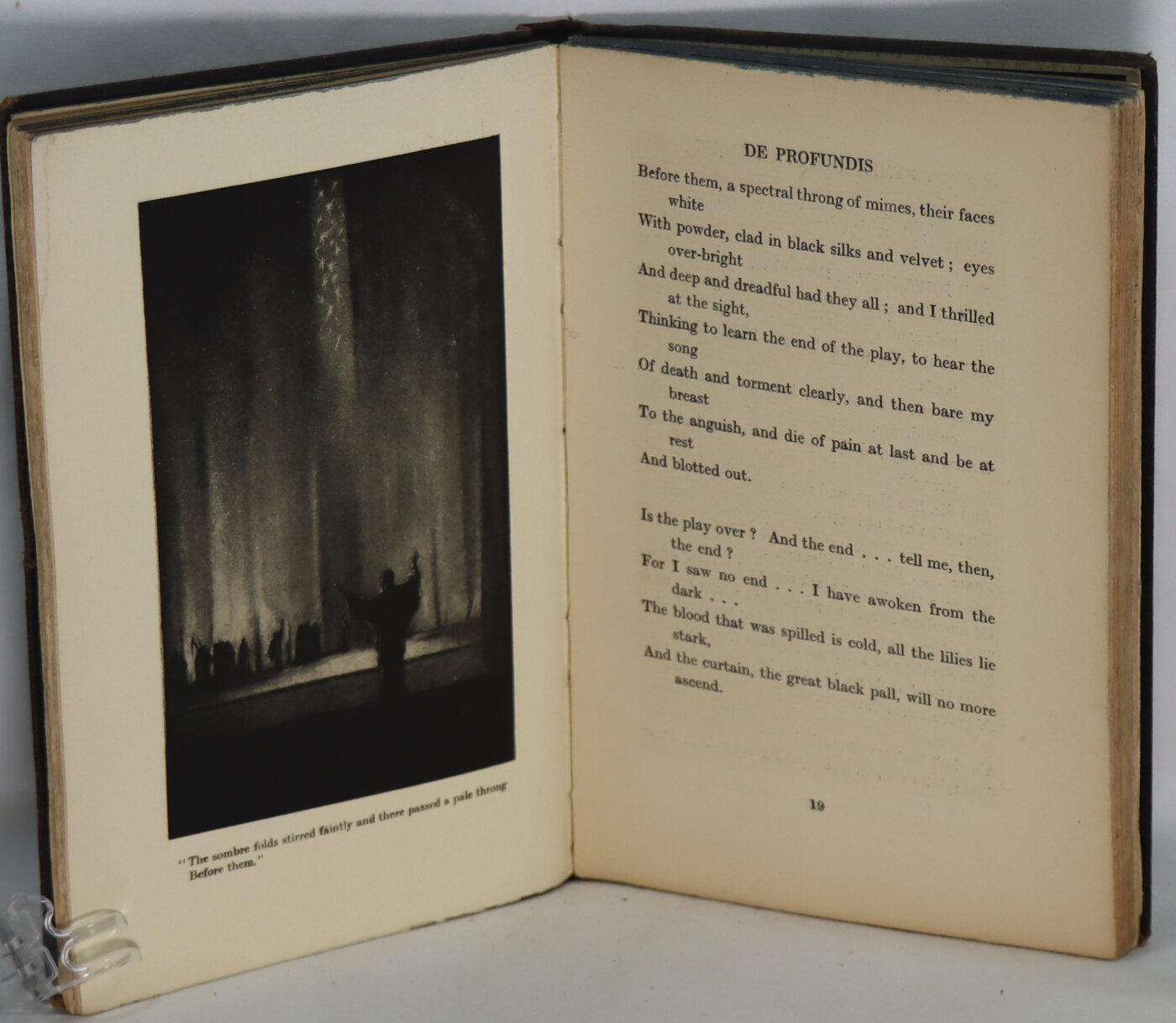 "The sombre folds stirred faintly and there passed a pale throng Before them."

DE PROFUNDIS

Before them, a spectral throng of mimes, their faces white
With powder, clad in black silks and velvet ; eyes over-bright
And deep and dreadful had they all ; and I thrilled at the sight,
Thinking to learn the end of the play, to hear the song
Of death and torment clearly, and then bare my breast
To the anguish, and die of pain at last and be at rest
And blotted out.

Is the play over ? And the end . . . tell me, then, the end ?
For I saw no end . . . I have awoken from the dark . . .
The blood that was spilled is cold, all the lilies lie stark,
And the curtain, the great black pall, will no more ascend.

19